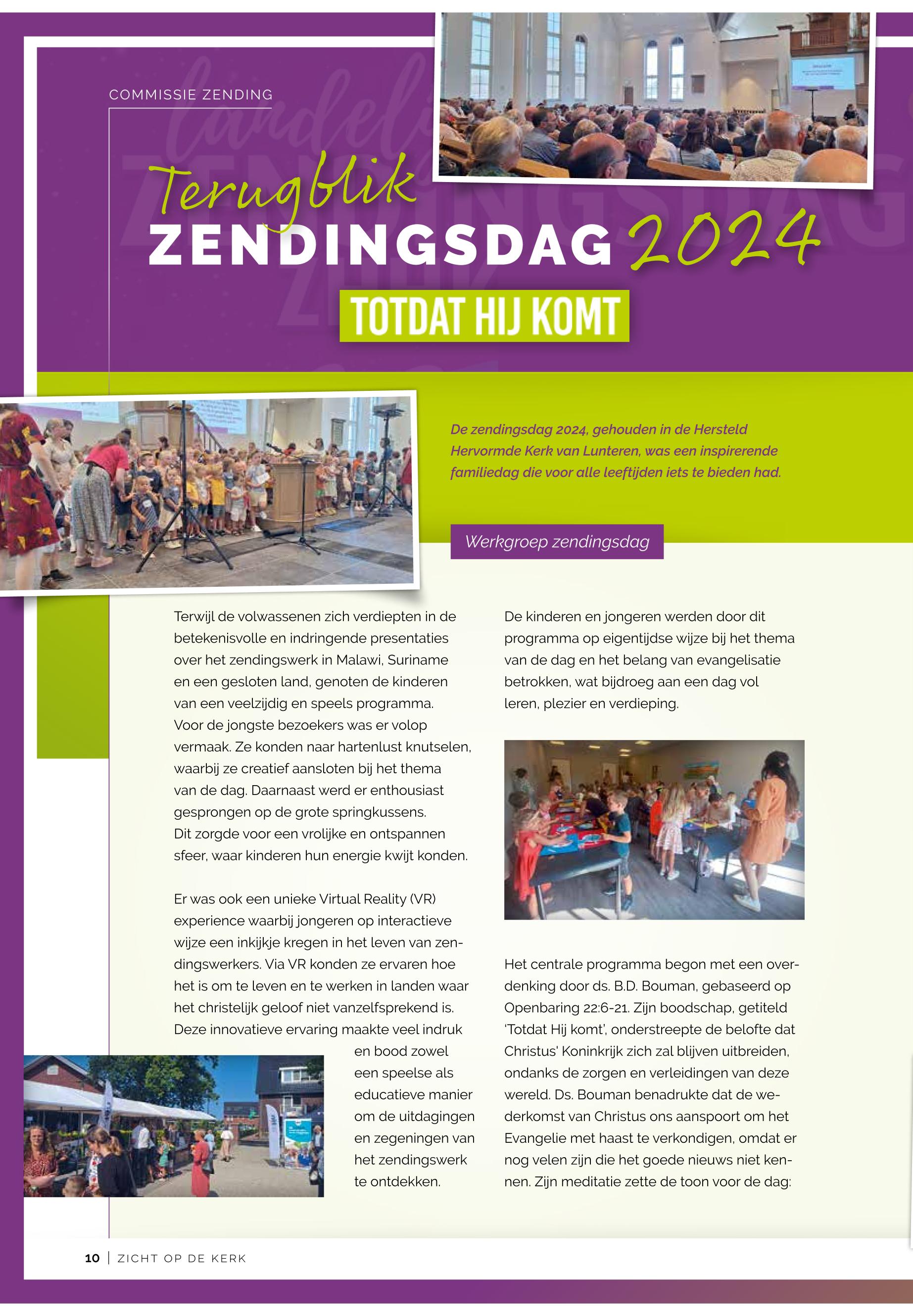 COMMISSIE ZENDING

Terugblik
ZENDINGSDAG 2024

TOTDAT HIJ KOMT

De zendingsdag 2024, gehouden in de Hersteld Hervormde Kerk van Lunteren, was een inspirerende familiedag die voor alle leeftijden iets te bieden had.

Werkgroep zendingsdag

Terwijl de volwassenen zich verdiepten in de betekenisvolle en indringende presentaties over het zendingswerk in Malawi, Suriname en een gesloten land, genoten de kinderen van een veelzijdig en speels programma. Voor de jongste bezoekers was er volop vermaak. Ze konden naar hartenlust knutselen, waarbij ze creatief aansloten bij het thema van de dag. Daarnaast werd er enthousiast gesprongen op de grote springkussens. Dit zorgde voor een vrolijke en ontspannen sfeer, waar kinderen hun energie kwijt konden.

Er was ook een unieke Virtual Reality (VR) experience waarbij jongeren op interactieve wijze een inkijkje kregen in het leven van zendingswerkers. Via VR konden ze ervaren hoe het is om te leven en te werken in landen waar het christelijk geloof niet vanzelfsprekend is. Deze innovatieve ervaring maakte veel indruk en bood zowel een speelse als educatieve manier om de uitdagingen en zegeningen van het zendingswerk te ontdekken.

De kinderen en jongeren werden door dit programma op eigentijdse wijze bij het thema van de dag en het belang van evangelisatie betrokken, wat bijdroeg aan een dag vol leren, plezier en verdieping.

Het centrale programma begon met een overdenking door ds. B.D. Bouman, gebaseerd op Openbaring 22:6-21. Zijn boodschap, getiteld 'Totdat Hij komt', onderstreepte de belofte dat Christus' Koninkrijk zich zal blijven uitbreiden, ondanks de zorgen en verleidingen van deze wereld. Ds. Bouman benadrukte dat de wederkomst van Christus ons aanspoort om het Evangelie met haast te verkondigen, omdat er nog velen zijn die het goede nieuws niet kennen. Zijn meditatie zette de toon voor de dag:

10 | ZICHT OP DE KERK